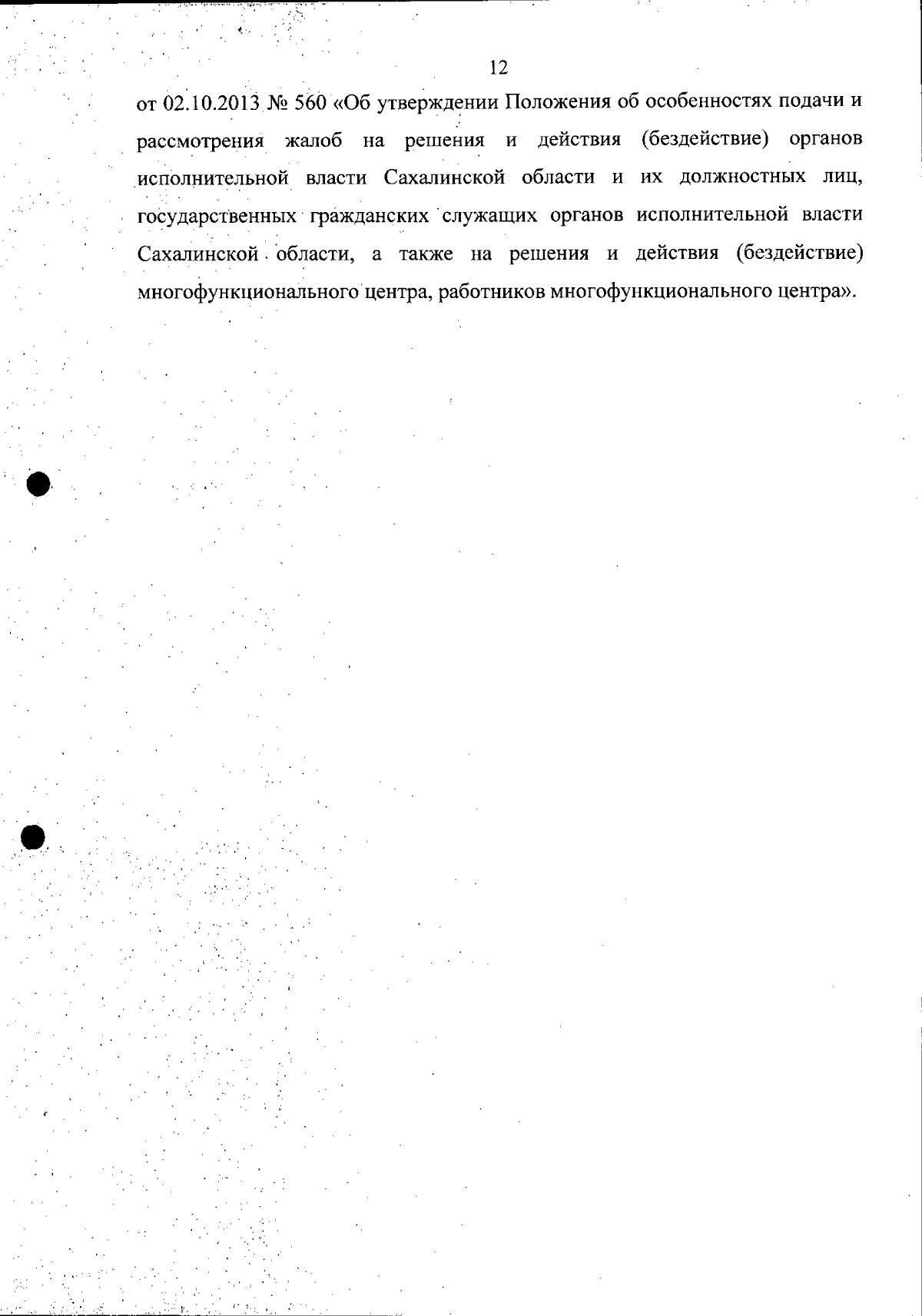 12

от 02.10.2013 № 560 «Об утверждении Положения об особенностях подачи и рассмотрения жалоб на решения и действия (бездействие) органов исполнительной власти Сахалинской области и их должностных лиц, государственных гражданских служащих органов исполнительной власти Сахалинской области, а также на решения и действия (бездействие) многофункционального центра, работников многофункционального центра».